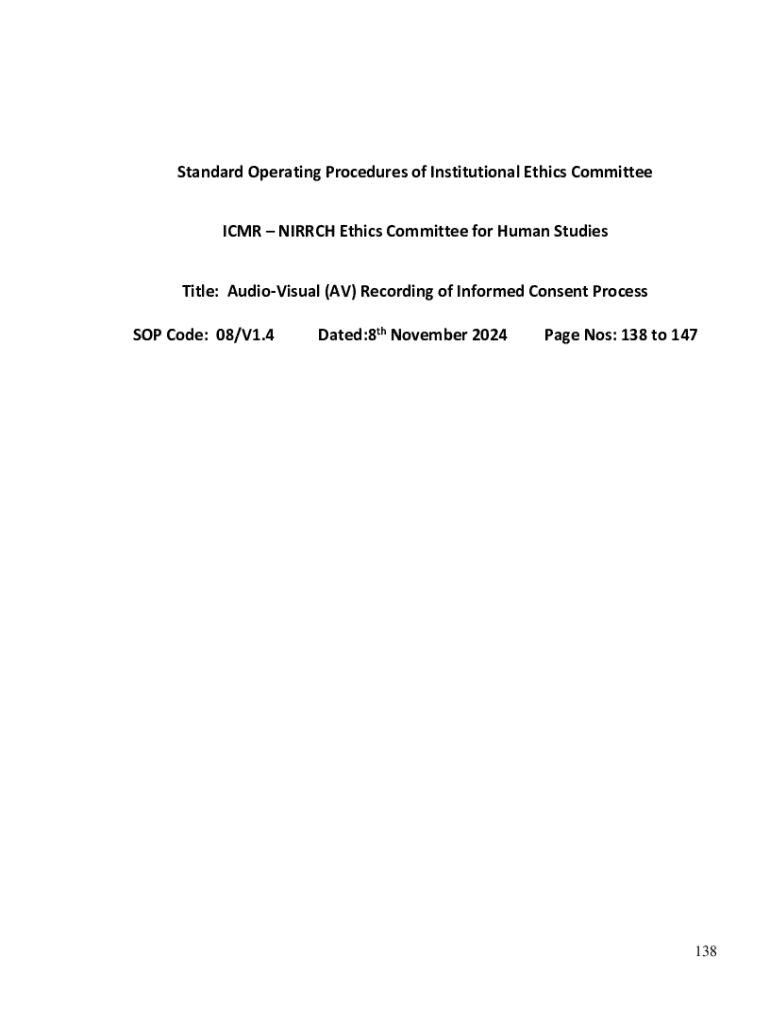 Standard Operating Procedures of Institutional Ethics Committee

ICMR – NIRRCH Ethics Committee for Human Studies

Title: Audio-Visual (AV) Recording of Informed Consent Process

SOP Code: 08/V1.4 Dated:8$^{th}$ November 2024 Page Nos: 138 to 147

138